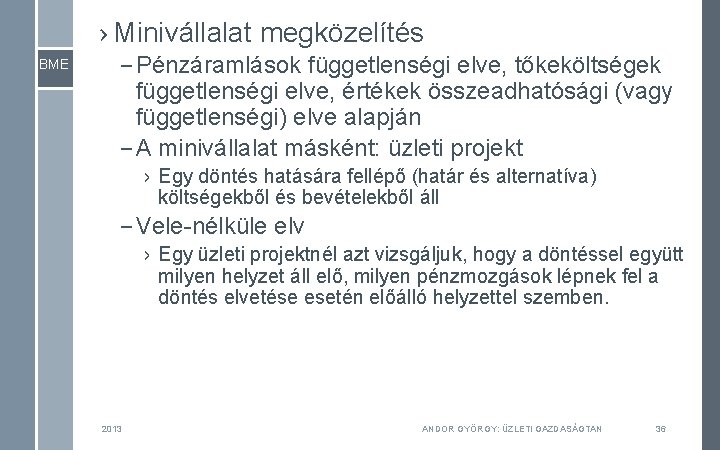 BME

› Minivállalat megközelítés

– Pénzáramlások függetlenségi elve, tőkeköltségek függetlenségi elve, értékek összeadhatósági (vagy függetlenségi) elve alapján

– A minivállalat másként: üzleti projekt

› Egy döntés hatására fellépő (határ és alternatíva) költségekből és bevételekből áll

– Vele-nélküle elv

› Egy üzleti projektnél azt vizsgáljuk, hogy a döntéssel együtt milyen helyzet áll elő, milyen pénzmozgások lépnek fel a döntés elvetése esetén előálló helyzettel szemben.

2013

ANDOR GYÖRGY: ÜZLETI GAZDASÁGTAN

36